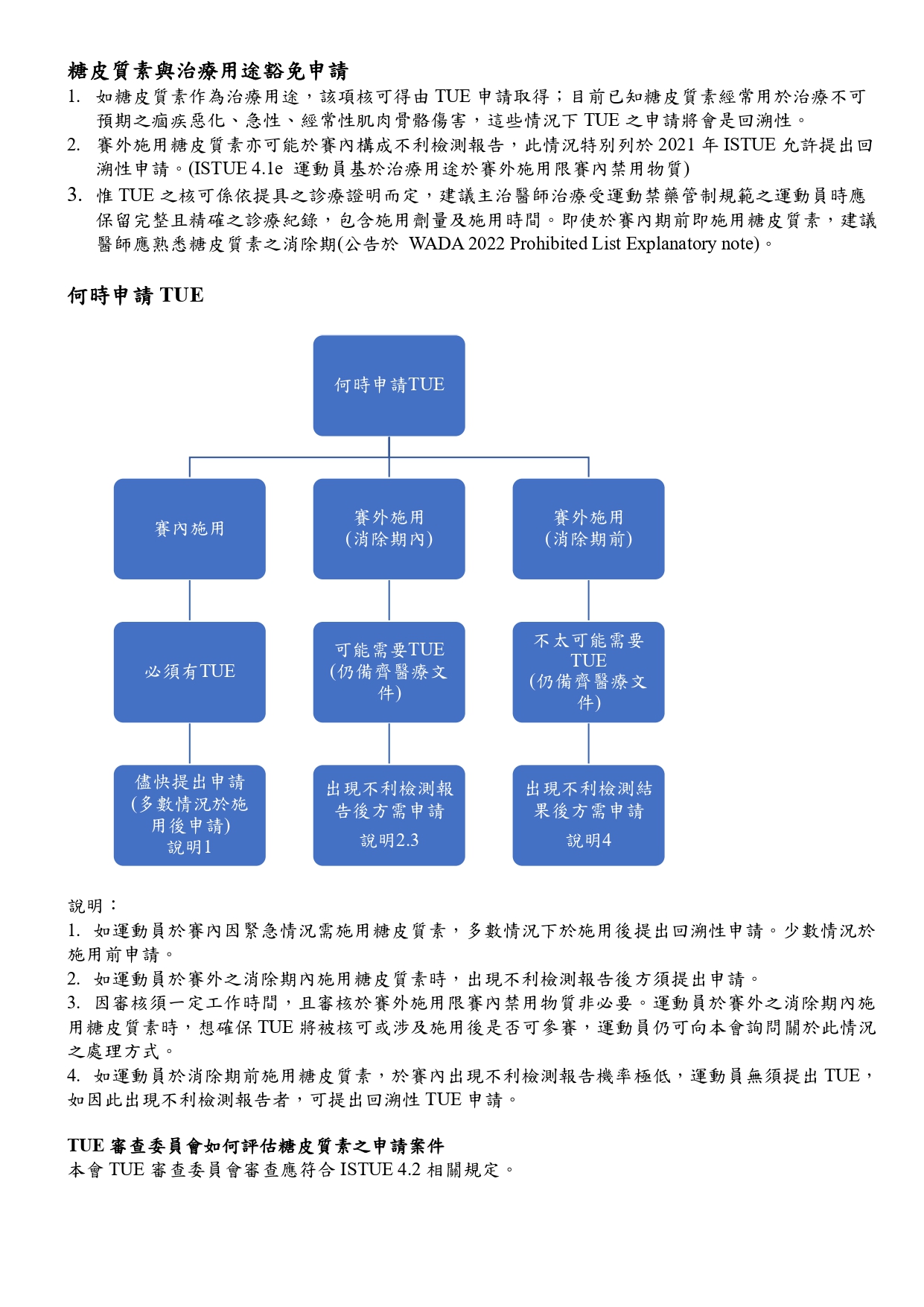 糖皮質素與治療用途豁免申請

1. 如糖皮質素作為治療用途，該項核可得由 TUE 申請取得；目前已知糖皮質素經常用於治療不可預期之痼疾惡化、急性、經常性肌肉骨骼傷害，這些情況下 TUE 之申請將會是回溯性。
2. 賽外施用糖皮質素亦可能於賽內構成不利檢測報告，此情況特別列於 2021 年 ISTUE 允許提出回溯性申請。(ISTUE 4.1e 運動員基於治療用途於賽外施用限賽內禁用物質)
3. 惟 TUE 之核可係依提具之診療證明而定，建議主治醫師治療受運動禁藥管制規範之運動員時應保留完整且精確之診療紀錄，包含施用劑量及施用時間。即使於賽內期前即施用糖皮質素，建議醫師應熟悉糖皮質素之消除期(公告於 WADA 2022 Prohibited List Explanatory note)。

何時申請 TUE

何時申請TUE

賽內施用

賽外施用 (消除期內)

賽外施用 (消除期前)

必須有TUE

可能需要TUE (仍備齊醫療文件)

不太可能需要TUE (仍備齊醫療文件)

儘快提出申請 (多數情況於施用後申請) 說明1

出現不利檢測報告後方需申請 說明2.3

出現不利檢測結果後方需申請 說明4

說明：
1. 如運動員於賽內因緊急情況需施用糖皮質素，多數情況下於施用後提出回溯性申請。少數情況於施用前申請。
2. 如運動員於賽外之消除期內施用糖皮質素時，出現不利檢測報告後方須提出申請。
3. 因審核須一定工作時間，且審核於賽外施用限賽內禁用物質非必要。運動員於賽外之消除期內施用糖皮質素時，想確保 TUE 將被核可或涉及施用後是否可參賽，運動員仍可向本會詢問關於此情況之處理方式。
4. 如運動員於消除期前施用糖皮質素，於賽內出現不利檢測報告機率極低，運動員無須提出 TUE，如因此出現不利檢測報告者，可提出回溯性 TUE 申請。

TUE 審查委員會如何評估糖皮質素之申請案件
本會 TUE 審查委員會審查應符合 ISTUE 4.2 相關規定。